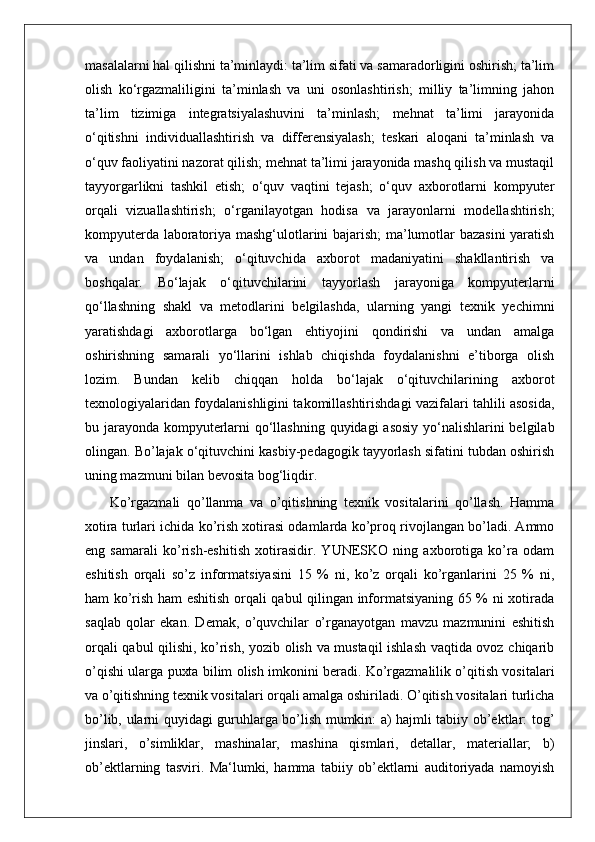 masalalarni hal qilishni ta’minlaydi: ta’lim sifati va samaradorligini oshirish; ta’lim olish ko‘rgazmaliligini ta’minlash va uni osonlashtirish; milliy ta’limning jahon ta’lim tizimiga integratsiyalashuvini ta’minlash; mehnat ta’limi jarayonida o‘qitishni individuallashtirish va differensiyalash; teskari aloqani ta’minlash va o‘quv faoliyatini nazorat qilish; mehnat ta’limi jarayonida mashq qilish va mustaqil tayyorgarlikni tashkil etish; o‘quv vaqtini tejash; o‘quv axborotlarni kompyuter orqali vizuallashtirish; o‘rganilayotgan hodisa va jarayonlarni modellashtirish; kompyuterda laboratoriya mashg‘ulotlarini bajarish; ma’lumotlar bazasini yaratish va undan foydalanish; o‘qituvchida axborot madaniyatini shakllantirish va boshqalar. Bo‘lajak o‘qituvchilarini tayyorlash jarayoniga kompyuterlarni qo‘llashning shakl va metodlarini belgilashda, ularning yangi texnik yechimni yaratishdagi axborotlarga bo‘lgan ehtiyojini qondirishi va undan amalga oshirishning samarali yo‘llarini ishlab chiqishda foydalanishni e’tiborga olish lozim. Bundan kelib chiqqan holda bo‘lajak o‘qituvchilarining axborot texnologiyalaridan foydalanishligini takomillashtirishdagi vazifalari tahlili asosida, bu jarayonda kompyuterlarni qo‘llashning quyidagi asosiy yo‘nalishlarini belgilab olingan. Bo’lajak o‘qituvchini kasbiy-pedagogik tayyorlash sifatini tubdan oshirish uning mazmuni bilan bevosita bog‘liqdir.

Ko’rgazmali qo’llanma va o’qitishning texnik vositalarini qo’llash. Hamma xotira turlari ichida ko’rish xotirasi odamlarda ko’proq rivojlangan bo’ladi. Ammo eng samarali ko’rish-eshitish xotirasidir. YUNESKO ning axborotiga ko’ra odam eshitish orqali so’z informatsiyasini 15 % ni, ko’z orqali ko’rganlarini 25 % ni, ham ko’rish ham eshitish orqali qabul qilingan informatsiyaning 65 % ni xotirada saqlab qolar ekan. Demak, o’quvchilar o’rganayotgan mavzu mazmunini eshitish orqali qabul qilishi, ko’rish, yozib olish va mustaqil ishlash vaqtida ovoz chiqarib o’qishi ularga puxta bilim olish imkonini beradi. Ko’rgazmalilik o’qitish vositalari va o’qitishning texnik vositalari orqali amalga oshiriladi. O’qitish vositalari turlicha bo’lib, ularni quyidagi guruhlarga bo’lish mumkin: a) hajmli tabiiy ob’ektlar: tog’ jinslari, o’simliklar, mashinalar, mashina qismlari, detallar, materiallar; b) ob’ektlarning tasviri. Ma‘lumki, hamma tabiiy ob’ektlarni auditoriyada namoyish